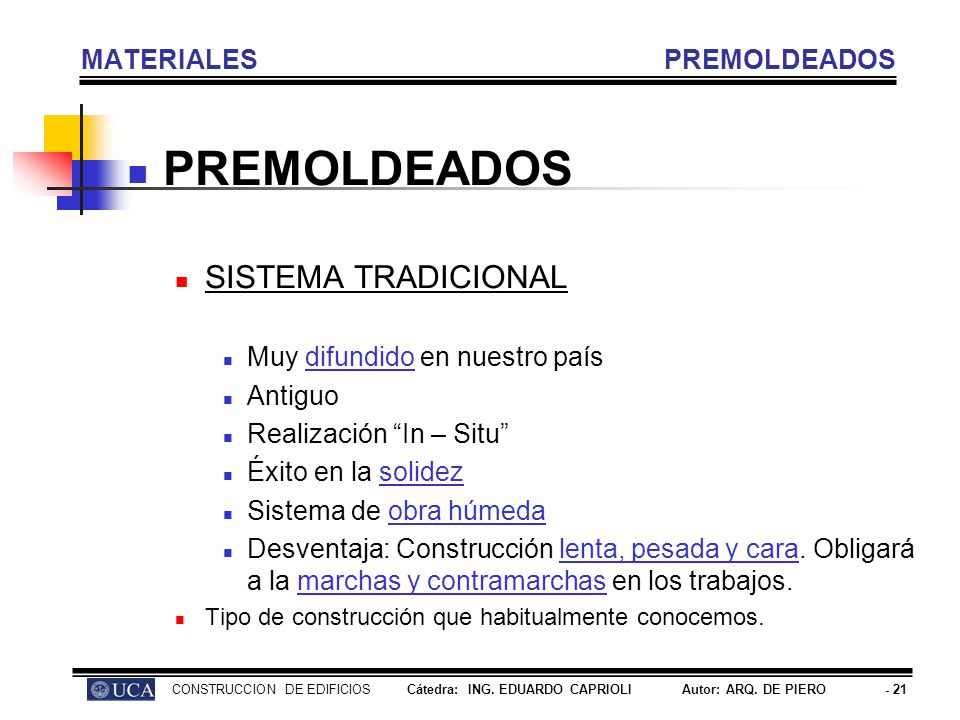 MATERIALES PREMOLDEADOS

PREMOLDEADOS

SISTEMA TRADICIONAL

Muy difundido en nuestro país

Antiguo

Realización “In – Situ”

Éxito en la solidez

Sistema de obra húmeda

Desventaja: Construcción lenta, pesada y cara. Obligará a la marchas y contramarchas en los trabajos.

Tipo de construcción que habitualmente conocemos.

UCA CONSTRUCCION DE EDIFICIOS Cátedra: ING. EDUARDO CAPRIOLI Autor: ARQ. DE PIERO - 21